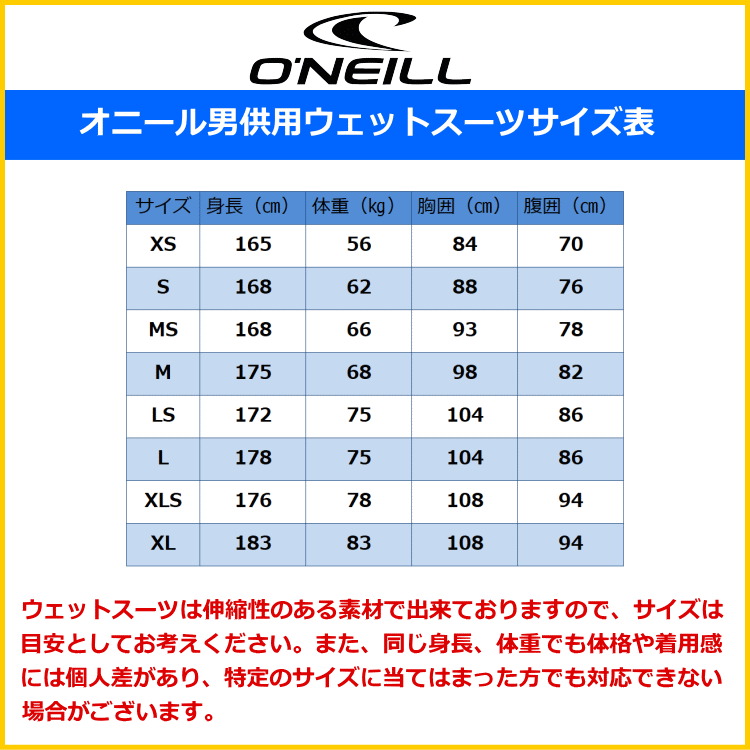 O'NEILL

オニール男供用ウェットスーツサイズ表

| サイズ | 身長（cm） | 体重（kg） | 胸囲（cm） | 腹囲（cm） |
|---|---|---|---|---|
| XS | 165 | 56 | 84 | 70 |
| S | 168 | 62 | 88 | 76 |
| MS | 168 | 66 | 93 | 78 |
| M | 175 | 68 | 98 | 82 |
| LS | 172 | 75 | 104 | 86 |
| L | 178 | 75 | 104 | 86 |
| XLS | 176 | 78 | 108 | 94 |
| XL | 183 | 83 | 108 | 94 |

ウェットスーツは伸縮性のある素材で出来ておりますので、サイズは目安としてお考えください。また、同じ身長、体重でも体格や着用感には個人差があり、特定のサイズに当てはまった方でも対応できない場合がございます。